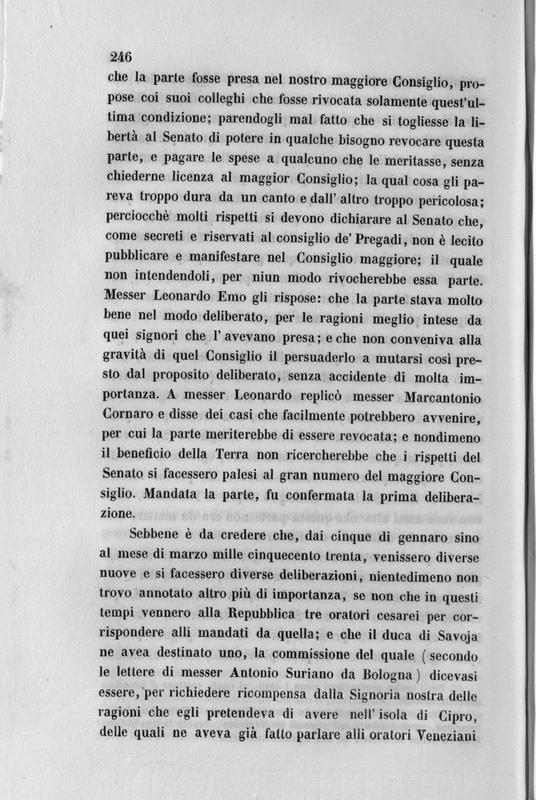 246

che la parte fosse presa nel nostro maggiore Consiglio, propose coi suoi colleghi che fosse rivocata solamente quest'ultima condizione; parendogli mal fatto che si togliesse la libertà al Senato di potere in qualche bisogno revocare questa parte, e pagare le spese a qualcuno che le meritasse, senza chiederne licenza al maggior Consiglio; la qual cosa gli pareva troppo dura da un canto e dall' altro troppo pericolosa; perciocchè molti rispetti si devono dichiarare al Senato che, come secreti e riservati al consiglio de' Pregadi, non è lecito pubblicare e manifestare nel Consiglio maggiore; il quale non intendendoli, per niun modo rivocherebbe essa parte. Messer Leonardo Emo gli rispose: che la parte stava molto bene nel modo deliberato, per le ragioni meglio intese da quei signori che l' avevano presa; e che non conveniva alla gravità di quel Consiglio il persuaderlo a mutarsi così presto dal proposito deliberato, senza accidente di molta importanza. A messer Leonardo replicò messer Marcantonio Cornaro e disse dei casi che facilmente potrebbero avvenire, per cui la parte meriterebbe di essere revocata; e nondimeno il beneficio della Terra non ricercherebbe che i rispetti del Senato si facessero palesi al gran numero del maggiore Consiglio. Mandata la parte, fu confermata la prima deliberazione.

Sebbene è da credere che, dai cinque di gennaro sino al mese di marzo mille cinquecento trenta, venissero diverse nuove e si facessero diverse deliberazioni, nientedimeno non trovo annotato altro più di importanza, se non che in questi tempi vennero alla Repubblica tre oratori cesarei per corrispondere alli mandati da quella; e che il duca di Savoja ne avea destinato uno, la commissione del quale (secondo le lettere di messer Antonio Suriano da Bologna) dicevasi essere, per richiedere ricompensa dalla Signoria nostra delle ragioni che egli pretendeva di avere nell' isola di Cipro, delle quali ne aveva già fatto parlare alli oratori Veneziani